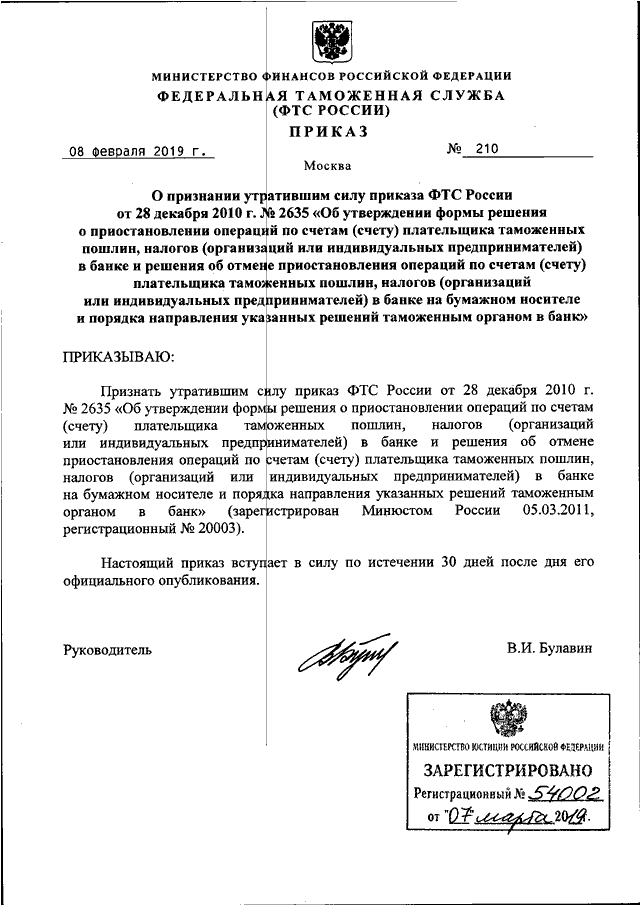 МИНИСТЕРСТВО ФИНАНСОВ РОССИЙСКОЙ ФЕДЕРАЦИИ
ФЕДЕРАЛЬНАЯ ТАМОЖЕННАЯ СЛУЖБА
(ФТС РОССИИ)
ПРИКАЗ

08 февраля 2019 г.
№ 210

Москва

О признании утратившим силу приказа ФТС России от 28 декабря 2010 г. № 2635 «Об утверждении формы решения о приостановлении операций по счетам (счету) плательщика таможенных пошлин, налогов (организаций или индивидуальных предпринимателей) в банке и решения об отмене приостановления операций по счетам (счету) плательщика таможенных пошлин, налогов (организаций или индивидуальных предпринимателей) в банке на бумажном носителе и порядка направления указанных решений таможенным органом в банк»

ПРИКАЗЫВАЮ:

Признать утратившим силу приказ ФТС России от 28 декабря 2010 г. № 2635 «Об утверждении формы решения о приостановлении операций по счетам (счету) плательщика таможенных пошлин, налогов (организаций или индивидуальных предпринимателей) в банке и решения об отмене приостановления операций по счетам (счету) плательщика таможенных пошлин, налогов (организаций или индивидуальных предпринимателей) в банке на бумажном носителе и порядка направления указанных решений таможенным органом в банк» (зарегистрирован Минюстом России 05.03.2011, регистрационный № 20003).

Настоящий приказ вступает в силу по истечении 30 дней после дня его официального опубликования.

Руководитель
В.И. Булавин

МИНИСТЕРСТВО ЮСТИЦИИ РОССИЙСКОЙ ФЕДЕРАЦИИ
ЗАРЕГИСТРИРОВАНО
Регистрационный № 54002
от "07" марта 2019.